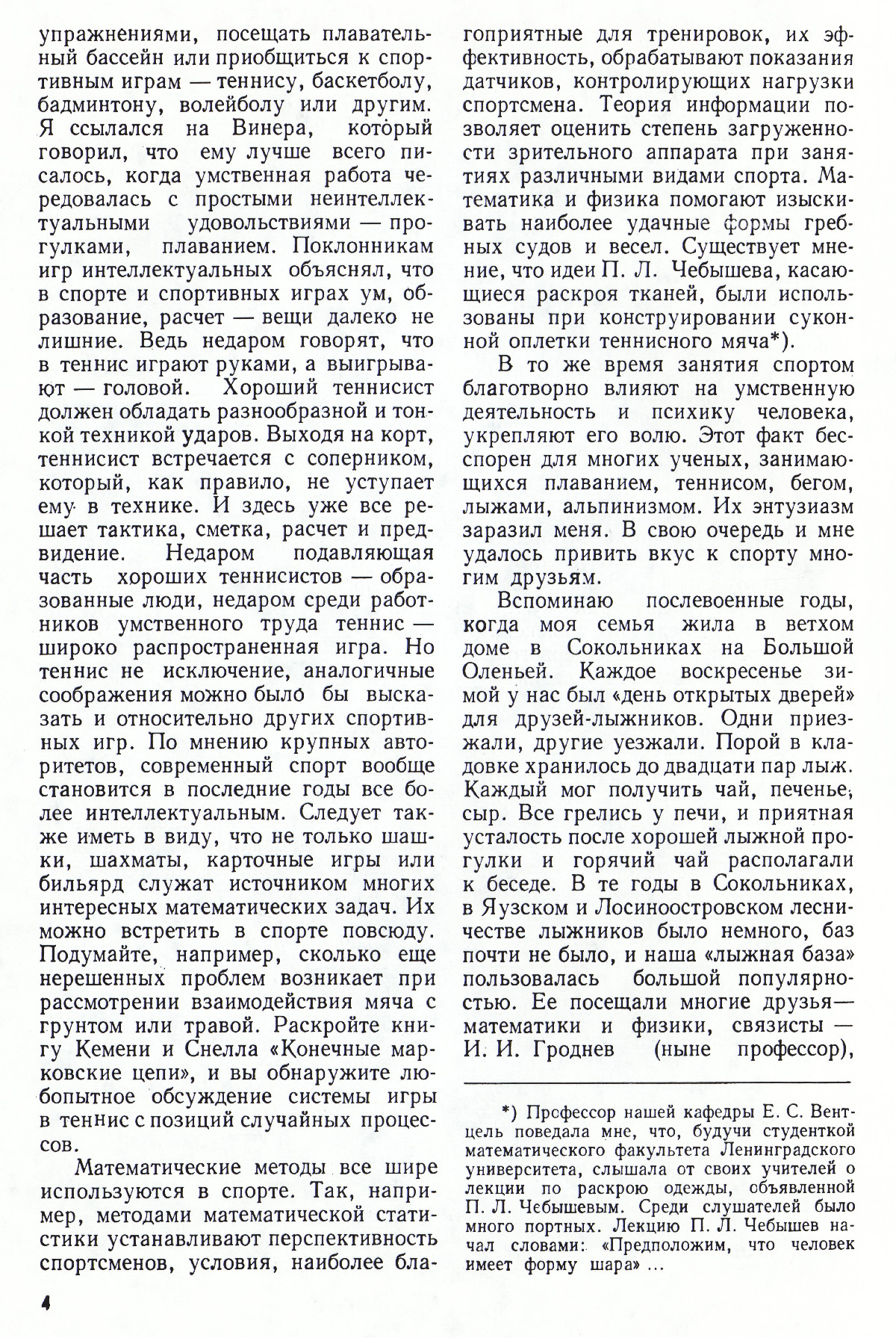 упражнениями, посещать плавательный бассейн или приобщиться к спортивным играм — теннису, баскетболу, бадминтону, волейболу или другим. Я ссылался на Винера, который говорил, что ему лучше всего писалось, когда умственная работа чередовалась с простыми неинтеллектуальными удовольствиями — прогулками, плаванием. Поклонникам игр интеллектуальных объяснял, что в спорте и спортивных играх ум, образование, расчет — вещи далеко не лишние. Ведь недаром говорят, что в теннис играют руками, а выигрывают — головой. Хороший теннисист должен обладать разнообразной и тонкой техникой ударов. Выходя на корт, теннисист встречается с соперником, который, как правило, не уступает ему в технике. И здесь уже все решает тактика, сметка, расчет и предвидение. Недаром подавляющая часть хороших теннисистов — образованные люди, недаром среди работников умственного труда теннис — широко распространенная игра. Но теннис не исключение, аналогичные соображения можно было бы высказать и относительно других спортивных игр. По мнению крупных авторитетов, современный спорт вообще становится в последние годы все более интеллектуальным. Следует также иметь в виду, что не только шашки, шахматы, карточные игры или бильярд служат источником многих интересных математических задач. Их можно встретить в спорте повсюду. Подумайте, например, сколько еще нерешенных проблем возникает при рассмотрении взаимодействия мяча с грунтом или травой. Раскройте книгу Кемени и Снелла «Конечные марковские цепи», и вы обнаружите любопытное обсуждение системы игры в теннис с позиций случайных процессов.

Математические методы все шире используются в спорте. Так, например, методами математической статистики устанавливают перспективность спортсменов, условия, наиболее благоприятные для тренировок, их эффективность, обрабатывают показания датчиков, контролирующих нагрузки спортсмена. Теория информации позволяет оценить степень загруженности зрительного аппарата при занятиях различными видами спорта. Математика и физика помогают изыскивать наиболее удачные формы гребных судов и весел. Существует мнение, что идеи П. Л. Чебышева, касающиеся раскроя тканей, были использованы при конструировании суконной оплетки теннисного мяча*).

В то же время занятия спортом благотворно влияют на умственную деятельность и психику человека, укрепляют его волю. Этот факт бесспорен для многих ученых, занимающихся плаванием, теннисом, бегом, лыжами, альпинизмом. Их энтузиазм заразил меня. В свою очередь и мне удалось привить вкус к спорту многим друзьям.

Вспоминаю послевоенные годы, когда моя семья жила в ветхом доме в Сокольниках на Большой Оленьей. Каждое воскресенье зимой у нас был «день открытых дверей» для друзей-лыжников. Одни приезжали, другие уезжали. Порой в кладовке хранилось до двадцати пар лыж. Каждый мог получить чай, печенье, сыр. Все грелись у печи, и приятная усталость после хорошей лыжной прогулки и горячий чай располагали к беседе. В те годы в Сокольниках, в Яузском и Лосиноостровском лесничестве лыжников было немного, баз почти не было, и наша «лыжная база» пользовалась большой популярностью. Ее посещали многие друзья— математики и физики, связисты — И. И. Гроднев (ныне профессор),

*) Профессор нашей кафедры Е. С. Вентцель поведала мне, что, будучи студенткой математического факультета Ленинградского университета, слышала от своих учителей о лекции по раскрою одежды, объявленной П. Л. Чебышевым. Среди слушателей было много портных. Лекцию П. Л. Чебышев начал словами: «Предположим, что человек имеет форму шара» ...

4